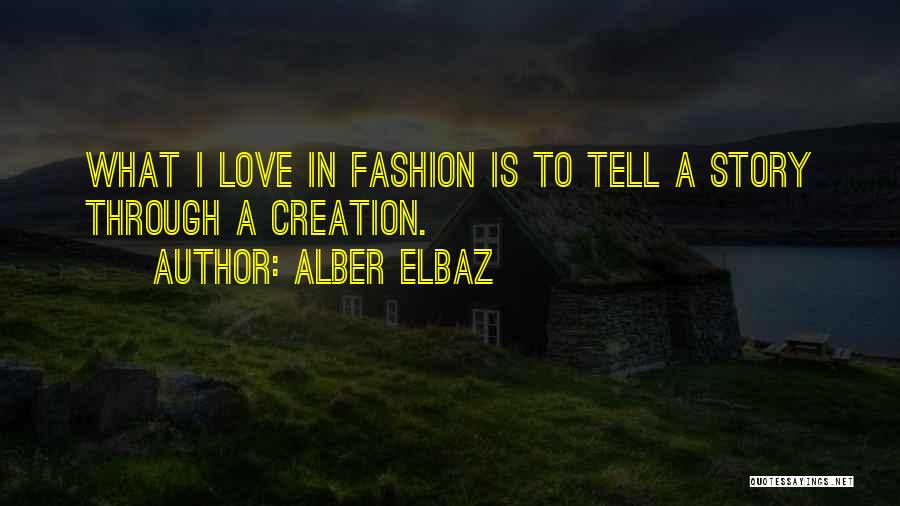 WHAT I LOVE IN FASHION IS TO TELL A STORY THROUGH A CREATION.

AUTHOR: ALBER ELBAZ

QUOTESSAYINGS.NET